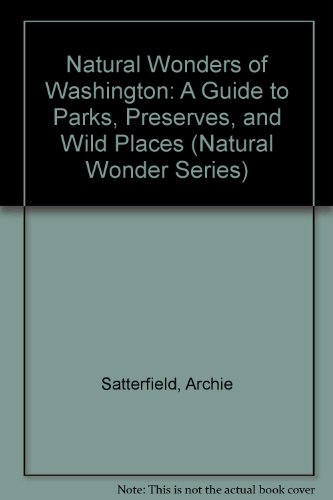 Natural Wonders of Washington: A Guide to Parks, Preserves, and Wild Places (Natural Wonder Series)

Satterfield, Archie

Note: This is not the actual book cover